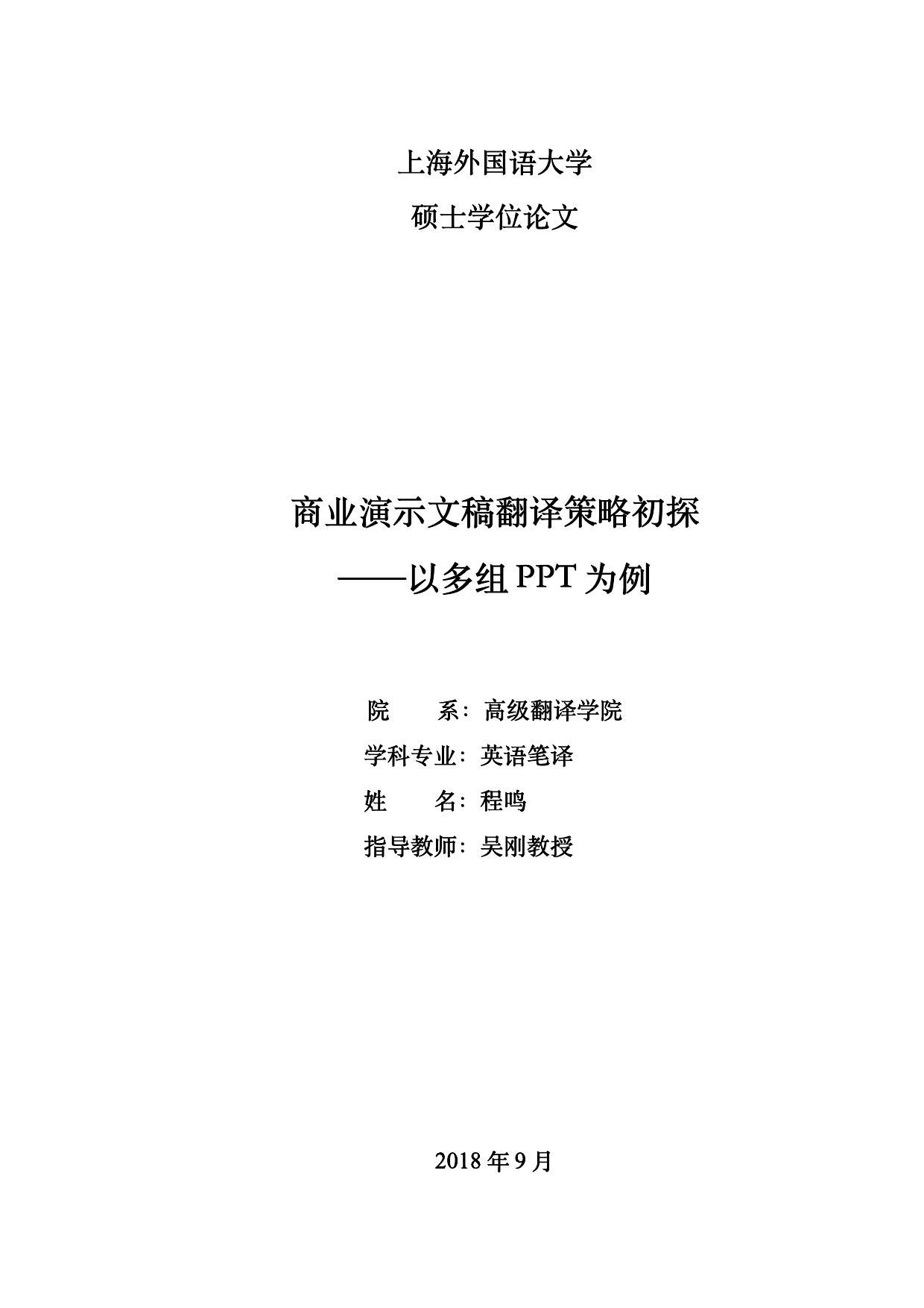 上海外国语大学

硕士学位论文

商业演示文稿翻译策略初探

——以多组 PPT 为例

院　　系：高级翻译学院

学科专业：英语笔译

姓　　名：程鸣

指导教师：吴刚教授

2018 年 9 月